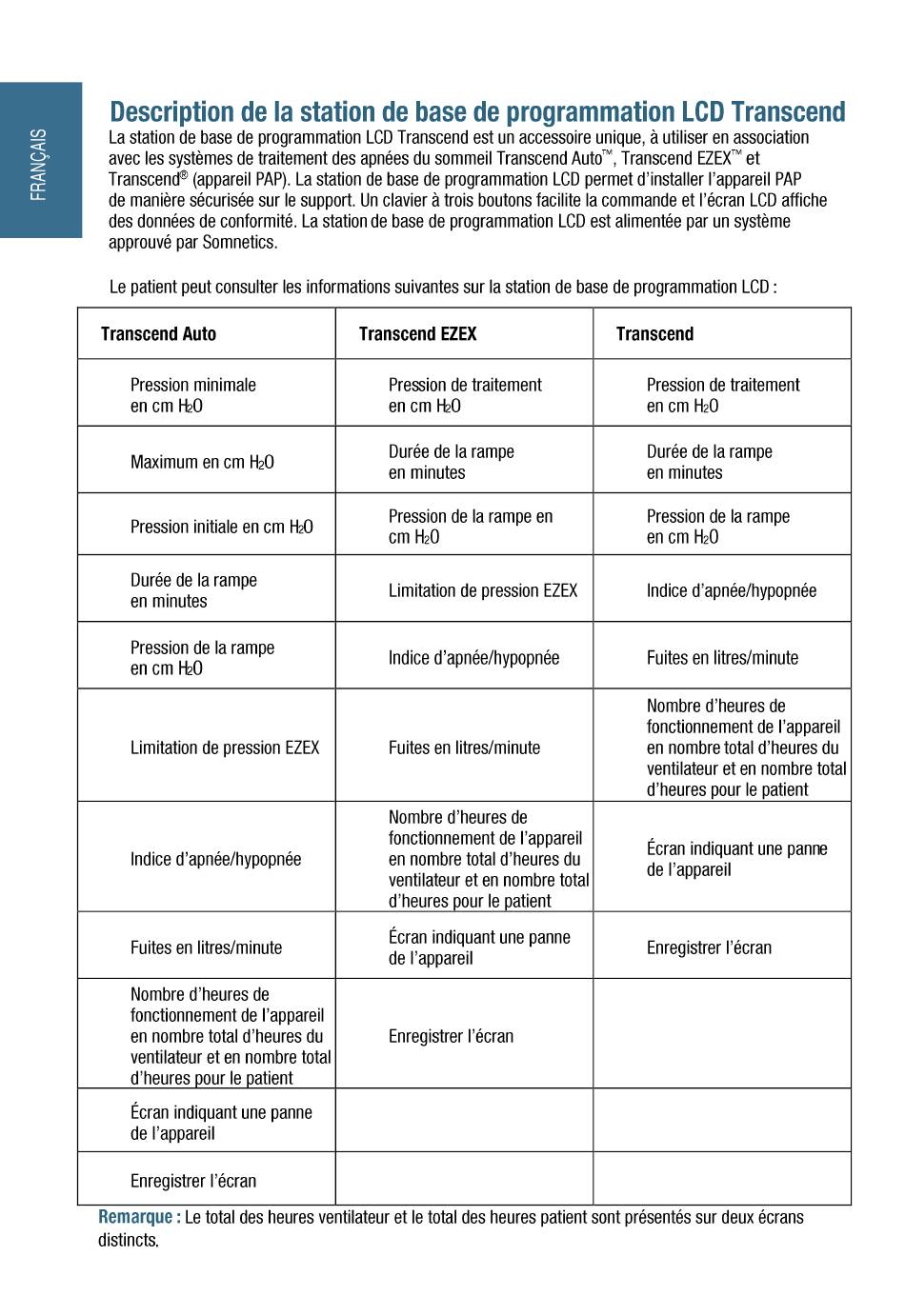 FRANÇAIS

Description de la station de base de programmation LCD Transcend

La station de base de programmation LCD Transcend est un accessoire unique, à utiliser en association avec les systèmes de traitement des apnées du sommeil Transcend Auto™, Transcend EZEX™ et Transcend® (appareil PAP). La station de base de programmation LCD permet d'installer l'appareil PAP de manière sécurisée sur le support. Un clavier à trois boutons facilite la commande et l'écran LCD affiche des données de conformité. La station de base de programmation LCD est alimentée par un système approuvé par Somnetics.

Le patient peut consulter les informations suivantes sur la station de base de programmation LCD :

| Transcend Auto | Transcend EZEX | Transcend |
|---|---|---|
| Pression minimale en cm $H_2O$ | Pression de traitement en cm $H_2O$ | Pression de traitement en cm $H_2O$ |
| Maximum en cm $H_2O$ | Durée de la rampe en minutes | Durée de la rampe en minutes |
| Pression initiale en cm $H_2O$ | Pression de la rampe en cm $H_2O$ | Pression de la rampe en cm $H_2O$ |
| Durée de la rampe en minutes | Limitation de pression EZEX | Indice d'apnée/hypopnée |
| Pression de la rampe en cm $H_2O$ | Indice d'apnée/hypopnée | Fuites en litres/minute |
| Limitation de pression EZEX | Fuites en litres/minute | Nombre d'heures de fonctionnement de l'appareil en nombre total d'heures du ventilateur et en nombre total d'heures pour le patient |
| Indice d'apnée/hypopnée | Nombre d'heures de fonctionnement de l'appareil en nombre total d'heures du ventilateur et en nombre total d'heures pour le patient | Écran indiquant une panne de l'appareil |
| Fuites en litres/minute | Écran indiquant une panne de l'appareil | Enregistrer l'écran |
| Nombre d'heures de fonctionnement de l'appareil en nombre total d'heures du ventilateur et en nombre total d'heures pour le patient | Enregistrer l'écran | |
| Écran indiquant une panne de l'appareil | | |
| Enregistrer l'écran | | |

Remarque : Le total des heures ventilateur et le total des heures patient sont présentés sur deux écrans distincts.